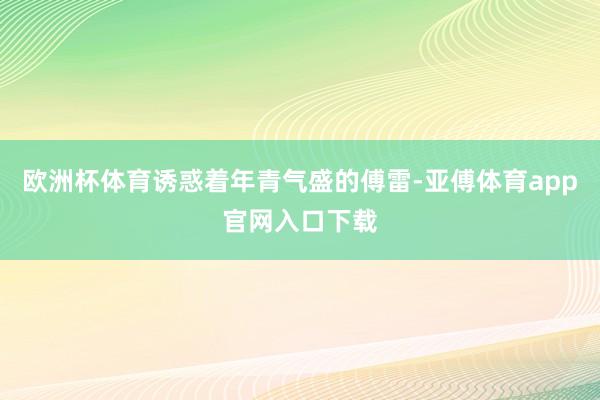 欧洲杯体育诱惑着年青气盛的傅雷-亚傅体育app官网入口下载